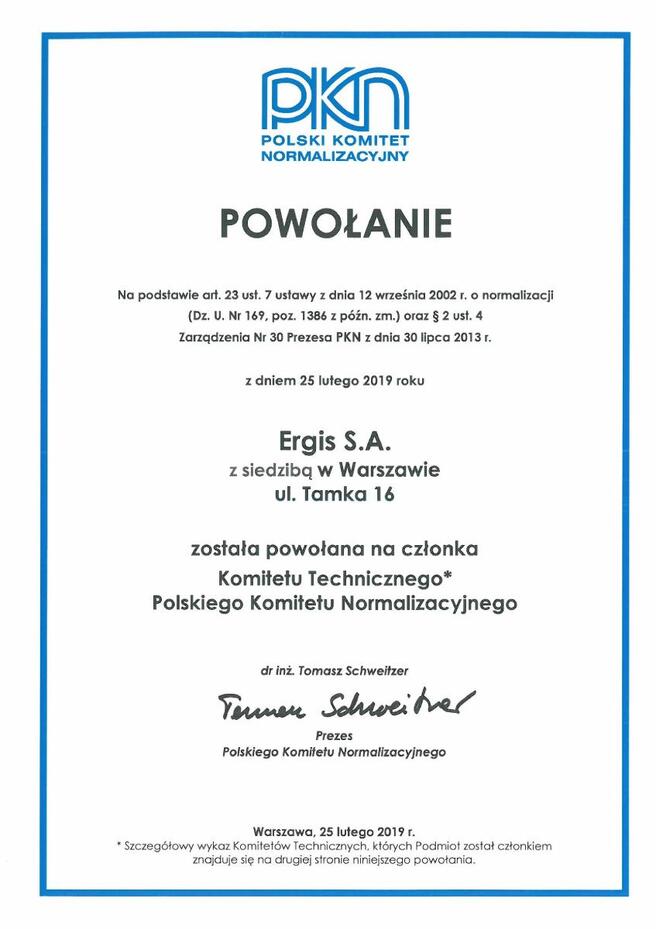 PKN
POLSKI KOMITET NORMALIZACYJNY

POWOŁANIE

Na podstawie art. 23 ust. 7 ustawy z dnia 12 września 2002 r. o normalizacji (Dz. U. Nr 169, poz. 1386 z późn. zm.) oraz § 2 ust. 4 Zarządzenia Nr 30 Prezesa PKN z dnia 30 lipca 2013 r.

z dniem 25 lutego 2019 roku

Ergis S.A.
z siedzibą w Warszawie
ul. Tamka 16

została powołana na członka
Komitetu Technicznego*
Polskiego Komitetu Normalizacyjnego

dr inż. Tomasz Schweitzer
Tomasz Schweitzer
Prezes
Polskiego Komitetu Normalizacyjnego

Warszawa, 25 lutego 2019 r.
* Szczegółowy wykaz Komitetów Technicznych, których Podmiot został członkiem znajduje się na drugiej stronie niniejszego powołania.